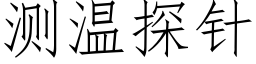 测温探针